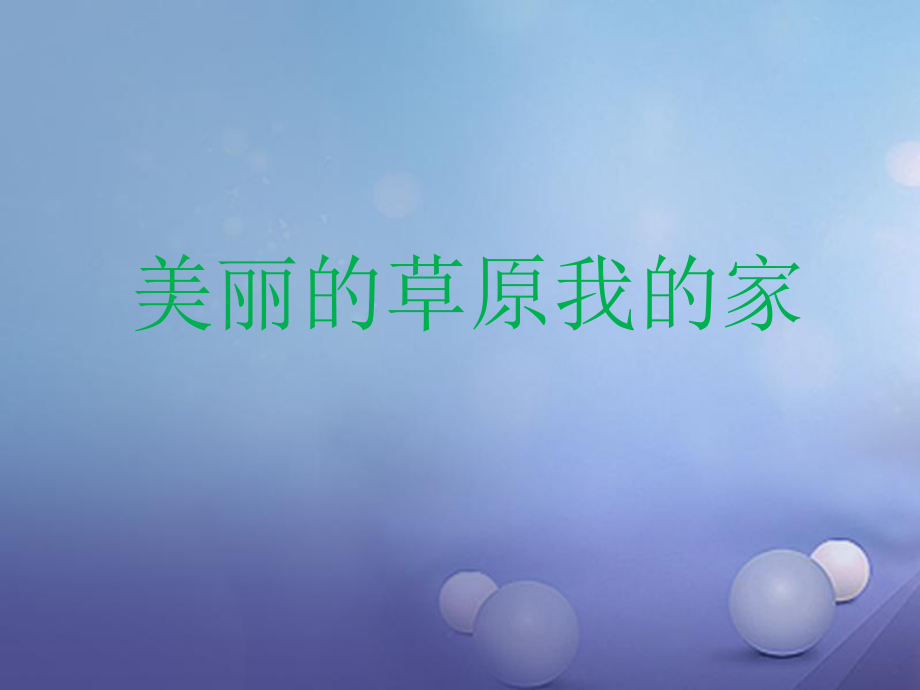 美丽的草原我的家